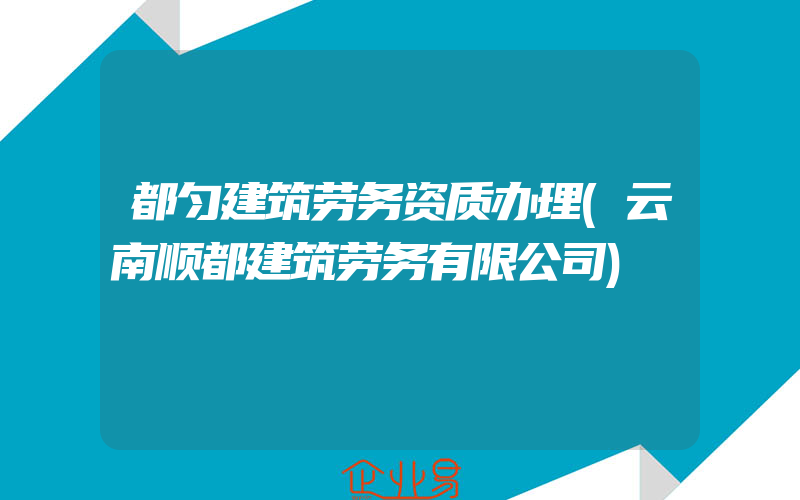 都匀建筑劳务资质办理(云南顺都建筑劳务有限公司)

企业易